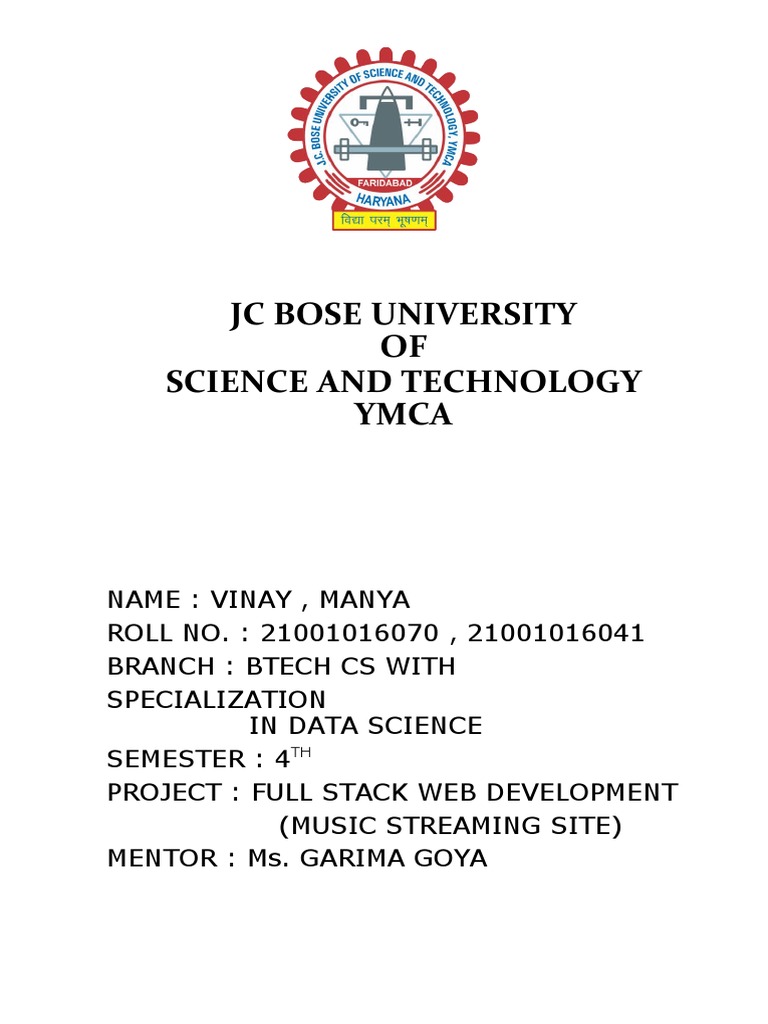 J.C. BOSE UNIVERSITY OF SCIENCE AND TECHNOLOGY, YMCA
FARIDABAD
HARYANA
विद्या परम् भूषणम्

JC BOSE UNIVERSITY
OF
SCIENCE AND TECHNOLOGY
YMCA

NAME : VINAY , MANYA
ROLL NO. : 21001016070 , 21001016041
BRANCH : BTECH CS WITH SPECIALIZATION
IN DATA SCIENCE
SEMESTER : 4$^{TH}$
PROJECT : FULL STACK WEB DEVELOPMENT
(MUSIC STREAMING SITE)
MENTOR : Ms. GARIMA GOYA